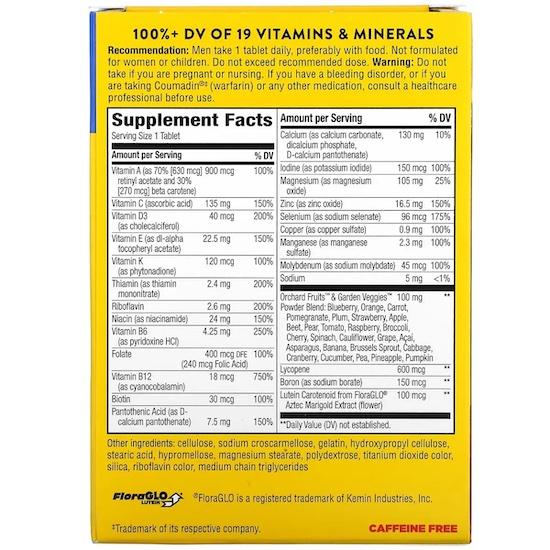 100%+ DV OF 19 VITAMINS & MINERALS

**Recommendation:** Men take 1 tablet daily, preferably with food. Not formulated for women or children. Do not exceed recommended dose. **Warning:** Do not take if you are pregnant or nursing. If you have a bleeding disorder, or if you are taking Coumadin®‡ (warfarin) or any other medication, consult a healthcare professional before use.

**Supplement Facts**
Serving Size 1 Tablet

| Amount per Serving | | % DV |
|---|---|---|
| Vitamin A (as 70% [630 mcg] retinyl acetate and 30% [270 mcg] beta carotene) | 900 mcg | 100% |
| Vitamin C (ascorbic acid) | 135 mg | 150% |
| Vitamin D3 (as cholecalciferol) | 40 mcg | 200% |
| Vitamin E (as dl-alpha tocopheryl acetate) | 22.5 mg | 150% |
| Vitamin K (as phytonadione) | 120 mcg | 100% |
| Thiamin (as thiamin mononitrate) | 2.4 mg | 200% |
| Riboflavin | 2.6 mg | 200% |
| Niacin (as niacinamide) | 24 mg | 150% |
| Vitamin B6 (as pyridoxine HCl) | 4.25 mg | 250% |
| Folate | 400 mcg DFE (240 mcg Folic Acid) | 100% |
| Vitamin B12 (as cyanocobalamin) | 18 mcg | 750% |
| Biotin | 30 mcg | 100% |
| Pantothenic Acid (as D-calcium pantothenate) | 7.5 mg | 150% |

| Amount per Serving | | % DV |
|---|---|---|
| Calcium (as calcium carbonate, dicalcium phosphate, D-calcium pantothenate) | 130 mg | 10% |
| Iodine (as potassium iodide) | 150 mcg | 100% |
| Magnesium (as magnesium oxide) | 105 mg | 25% |
| Zinc (as zinc oxide) | 16.5 mg | 150% |
| Selenium (as sodium selenate) | 96 mcg | 175% |
| Copper (as copper sulfate) | 0.9 mg | 100% |
| Manganese (as manganese sulfate) | 2.3 mg | 100% |
| Molybdenum (as sodium molybdate) | 45 mcg | 100% |
| Sodium | 5 mg | <1% |
| Orchard Fruits™ & Garden Veggies™ Powder Blend: Blueberry, Orange, Carrot, Pomegranate, Plum, Strawberry, Apple, Beet, Pear, Tomato, Raspberry, Broccoli, Cherry, Spinach, Cauliflower, Grape, Açai, Asparagus, Banana, Brussels Sprout, Cabbage, Cranberry, Cucumber, Pea, Pineapple, Pumpkin | 100 mg | ** |
| Lycopene | 600 mcg | ** |
| Boron (as sodium borate) | 150 mcg | ** |
| Lutein Carotenoid from FloraGLO® Aztec Marigold Extract (flower) | 100 mcg | ** |

**Daily Value (DV) not established.

Other ingredients: cellulose, sodium croscarmellose, gelatin, hydroxypropyl cellulose, stearic acid, hypromellose, magnesium stearate, polydextrose, titanium dioxide color, silica, riboflavin color, medium chain triglycerides

FloraGLO LUTEIN

®FloraGLO is a registered trademark of Kemin Industries, Inc.

‡Trademark of its respective company.

CAFFEINE FREE